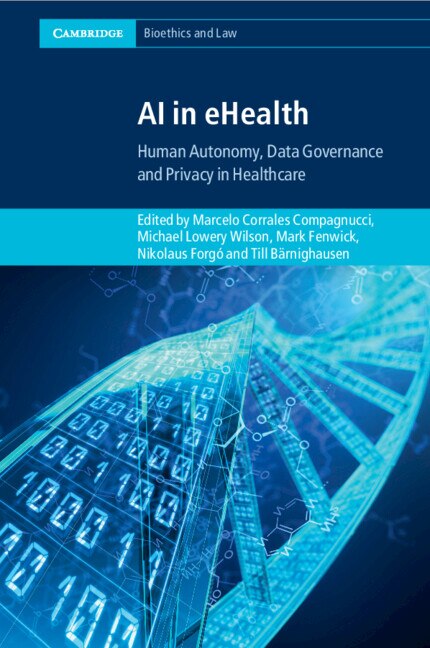 CAMBRIDGE Bioethics and Law

AI in eHealth

Human Autonomy, Data Governance and Privacy in Healthcare

Edited by Marcelo Corrales Compagnucci, Michael Lowery Wilson, Mark Fenwick, Nikolaus Forgó and Till Bärnighausen